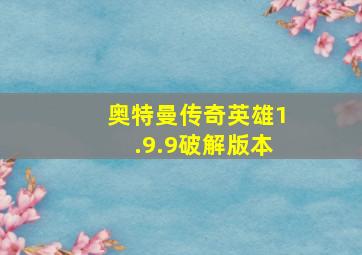 奥特曼传奇英雄1.9.9破解版本